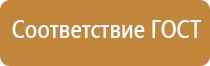 Соответствие ГОСТ